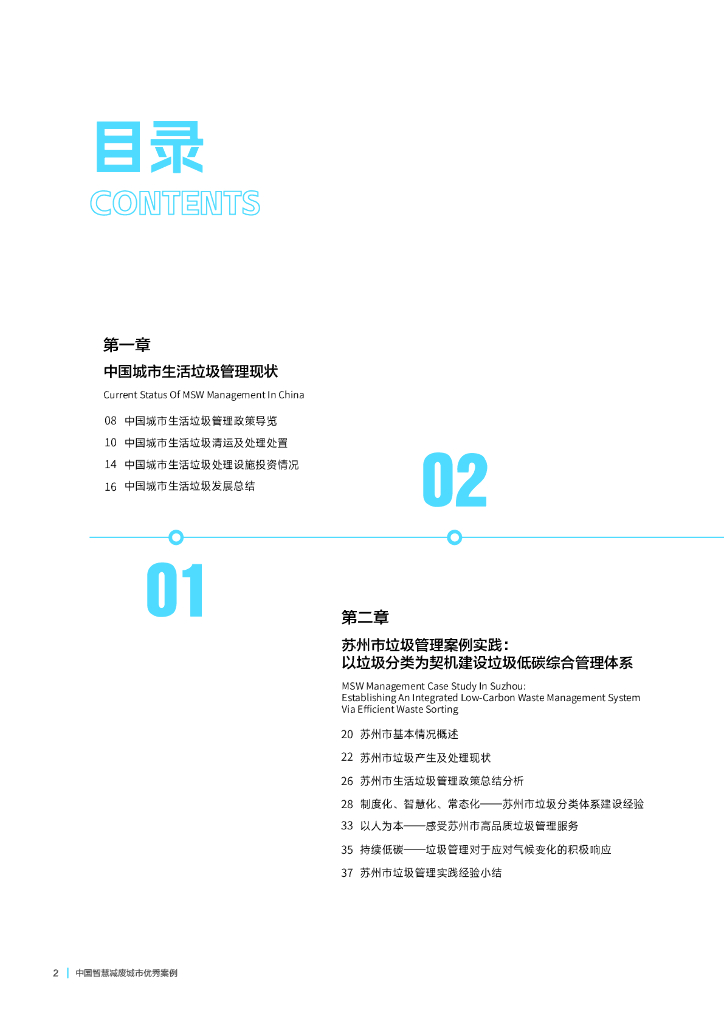 目录
CONTENTS

第一章
中国城市生活垃圾管理现状
Current Status Of MSW Management In China

08 中国城市生活垃圾管理政策导览
10 中国城市生活垃圾清运及处理处置
14 中国城市生活垃圾处理设施投资情况
16 中国城市生活垃圾发展总结

02

01

第二章
苏州市垃圾管理案例实践：
以垃圾分类为契机建设垃圾低碳综合管理体系
MSW Management Case Study In Suzhou:
Establishing An Integrated Low-Carbon Waste Management System Via Efficient Waste Sorting

20 苏州市基本情况概述
22 苏州市垃圾产生及处理现状
26 苏州市生活垃圾管理政策总结分析
28 制度化、智慧化、常态化——苏州市垃圾分类体系建设经验
33 以人为本——感受苏州市高品质垃圾管理服务
35 持续低碳——垃圾管理对于应对气候变化的积极响应
37 苏州市垃圾管理实践经验小结

2 | 中国智慧减废城市优秀案例